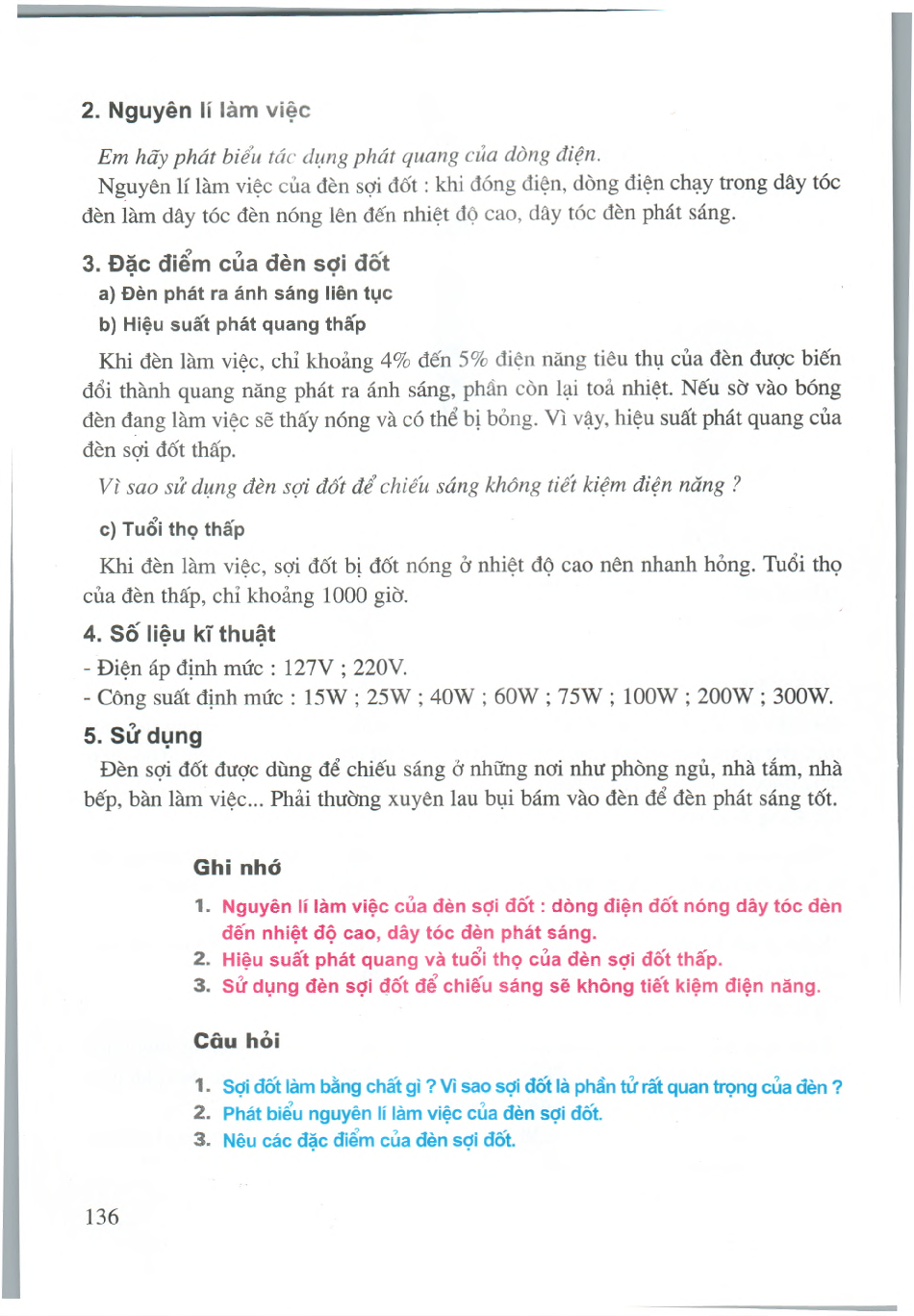 2. Nguyên lí làm việc

Em hãy phát biểu tác dụng phát quang của dòng điện.

Nguyên lí làm việc của đèn sợi đốt : khi đóng điện, dòng điện chạy trong dây tóc đèn làm dây tóc đèn nóng lên đến nhiệt độ cao, dây tóc đèn phát sáng.

3. Đặc điểm của đèn sợi đốt

a) Đèn phát ra ánh sáng liên tục

b) Hiệu suất phát quang thấp

Khi đèn làm việc, chỉ khoảng 4% đến 5% điện năng tiêu thụ của đèn được biến đổi thành quang năng phát ra ánh sáng, phần còn lại toả nhiệt. Nếu sờ vào bóng đèn đang làm việc sẽ thấy nóng và có thể bị bỏng. Vì vậy, hiệu suất phát quang của đèn sợi đốt thấp.

Vì sao sử dụng đèn sợi đốt để chiếu sáng không tiết kiệm điện năng ?

c) Tuổi thọ thấp

Khi đèn làm việc, sợi đốt bị đốt nóng ở nhiệt độ cao nên nhanh hỏng. Tuổi thọ của đèn thấp, chỉ khoảng 1000 giờ.

4. Số liệu kĩ thuật

- Điện áp định mức : 127V ; 220V.
- Công suất định mức : 15W ; 25W ; 40W ; 60W ; 75W ; 100W ; 200W ; 300W.

5. Sử dụng

Đèn sợi đốt được dùng để chiếu sáng ở những nơi như phòng ngủ, nhà tắm, nhà bếp, bàn làm việc... Phải thường xuyên lau bụi bám vào đèn để đèn phát sáng tốt.

Ghi nhớ

1. Nguyên lí làm việc của đèn sợi đốt : dòng điện đốt nóng dây tóc đèn đến nhiệt độ cao, dây tóc đèn phát sáng.
2. Hiệu suất phát quang và tuổi thọ của đèn sợi đốt thấp.
3. Sử dụng đèn sợi đốt để chiếu sáng sẽ không tiết kiệm điện năng.

Câu hỏi

1. Sợi đốt làm bằng chất gì ? Vì sao sợi đốt là phần tử rất quan trọng của đèn ?
2. Phát biểu nguyên lí làm việc của đèn sợi đốt.
3. Nêu các đặc điểm của đèn sợi đốt.

136